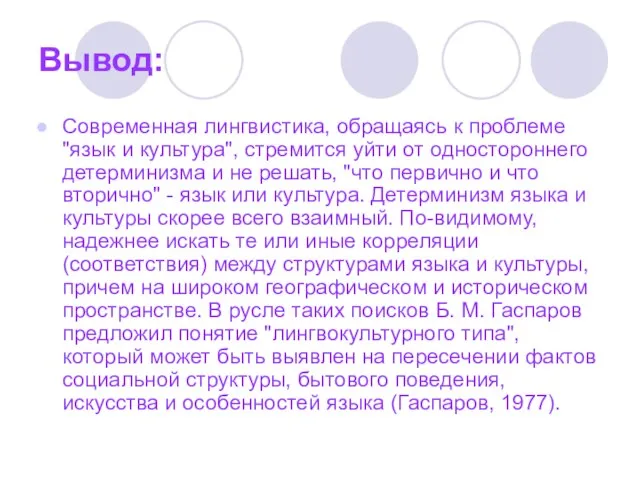 Вывод:

Современная лингвистика, обращаясь к проблеме "язык и культура", стремится уйти от одностороннего детерминизма и не решать, "что первично и что вторично" - язык или культура. Детерминизм языка и культуры скорее всего взаимный. По-видимому, надежнее искать те или иные корреляции (соответствия) между структурами языка и культуры, причем на широком географическом и историческом пространстве. В русле таких поисков Б. М. Гаспаров предложил понятие "лингвокультурного типа", который может быть выявлен на пересечении фактов социальной структуры, бытового поведения, искусства и особенностей языка (Гаспаров, 1977).